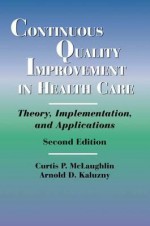 CONTINUOUS QUALITY IMPROVEMENT IN HEALTH CARE

Theory, Implementation, and Applications

Second Edition

Curtis P. McLaughlin
Arnold D. Kaluzny